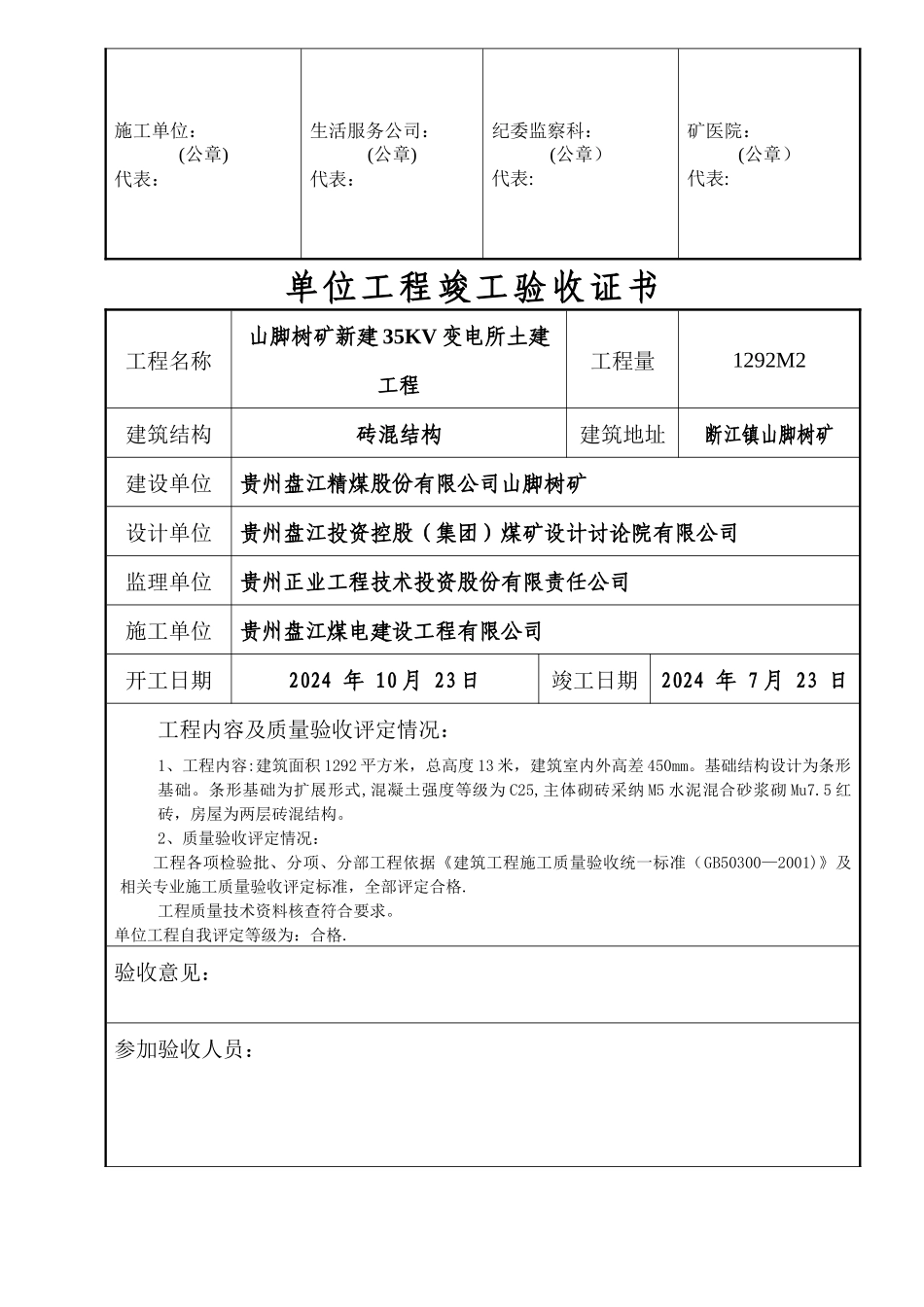 | 施工单位：<br>(公章)<br>代表： | 生活服务公司：<br>(公章)<br>代表： | 纪委监察科：<br>(公章)<br>代表: | 矿医院：<br>(公章)<br>代表: |
|---|---|---|---|

单位工程竣工验收证书

| 工程名称 | 山脚树矿新建35KV变电所土建工程 | 工程量 | 1292M2 |
|---|---|---|---|
| 建筑结构 | 砖混结构 | 建筑地址 | 断江镇山脚树矿 |
| 建设单位 | 贵州盘江精煤股份有限公司山脚树矿 | | |
| 设计单位 | 贵州盘江投资控股（集团）煤矿设计讨论院有限公司 | | |
| 监理单位 | 贵州正业工程技术投资股份有限责任公司 | | |
| 施工单位 | 贵州盘江煤电建设工程有限公司 | | |
| 开工日期 | 2024 年 10月 23日 | 竣工日期 | 2024 年 7月 23 日 |

工程内容及质量验收评定情况：

1、工程内容:建筑面积1292平方米，总高度13米，建筑室内外高差450㎜。基础结构设计为条形基础。条形基础为扩展形式,混凝土强度等级为C25,主体砌砖采纳M5水泥混合砂浆砌Mu7.5红砖，房屋为两层砖混结构。

2、质量验收评定情况：

工程各项检验批、分项、分部工程依据《建筑工程施工质量验收统一标准（GB50300—2001)》及相关专业施工质量验收评定标准，全部评定合格.

工程质量技术资料核查符合要求。

单位工程自我评定等级为：合格.

验收意见：

参加验收人员：